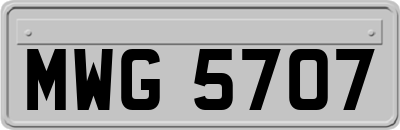 MWG 5707